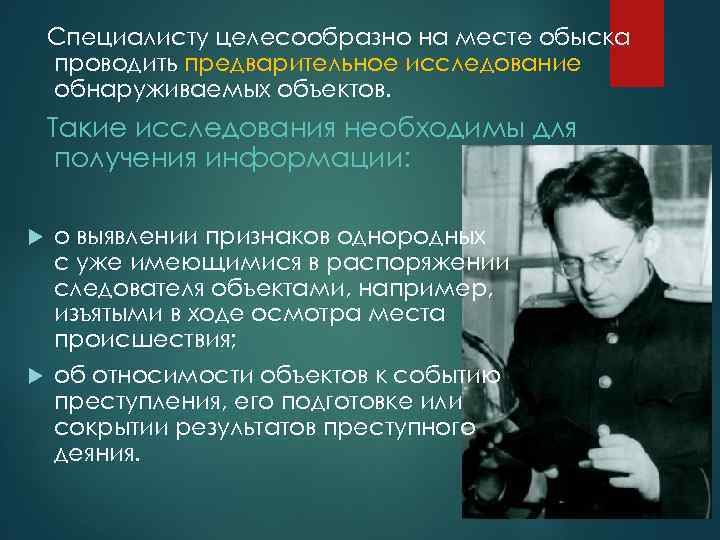 Специалисту целесообразно на месте обыска проводить предварительное исследование обнаруживаемых объектов.

Такие исследования необходимы для получения информации:

о выявлении признаков однородных с уже имеющимися в распоряжении следователя объектами, например, изъятыми в ходе осмотра места происшествия;

об относимости объектов к событию преступления, его подготовке или сокрытии результатов преступного деяния.